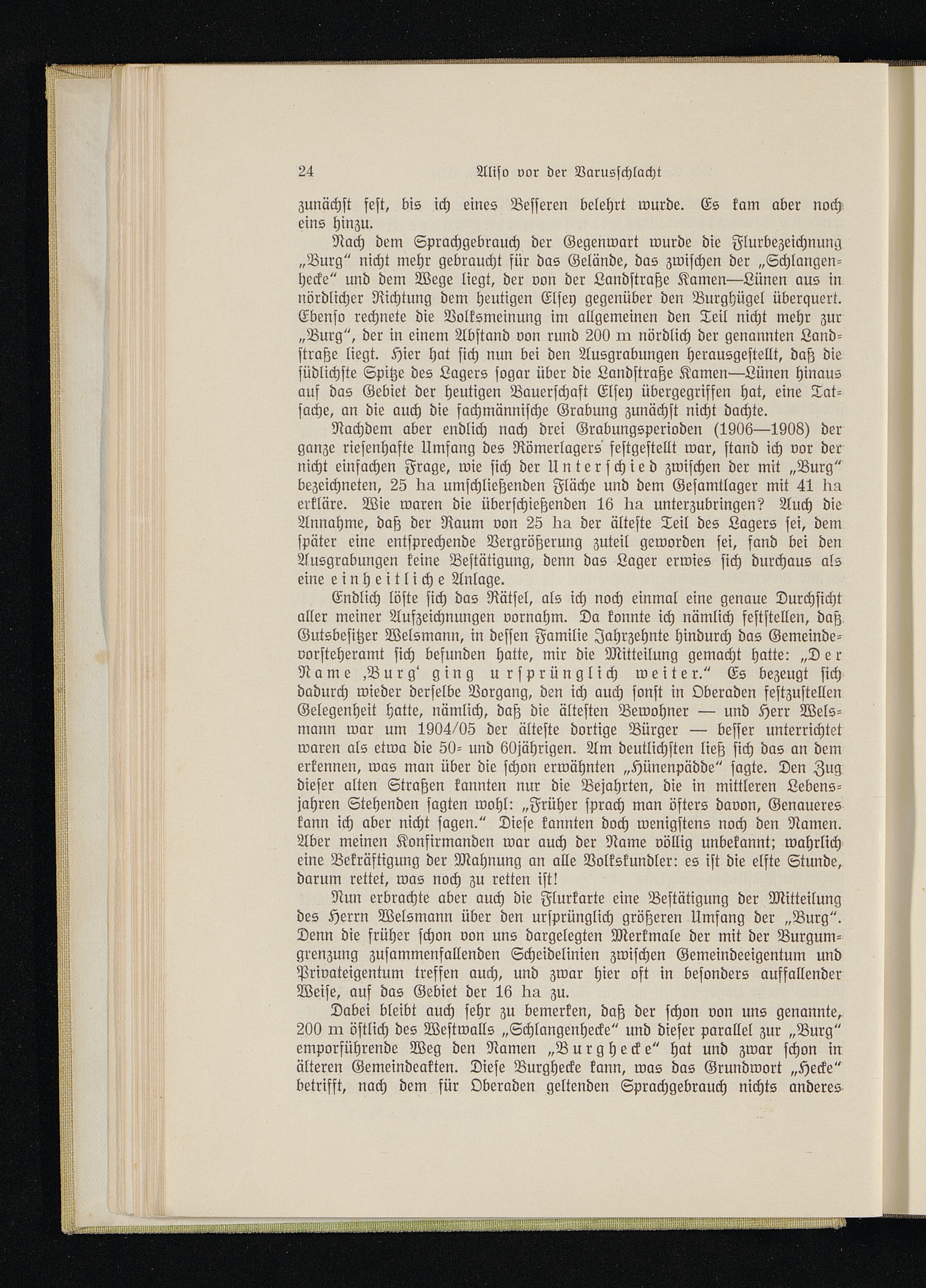 24 Aliso vor der Varusschlacht

zunächst fest, bis ich eines Besseren belehrt wurde. Es kam aber noch eins hinzu.

Nach dem Sprachgebrauch der Gegenwart wurde die Flurbezeichnung „Burg“ nicht mehr gebraucht für das Gelände, das zwischen der „Schlangenhecke“ und dem Wege liegt, der von der Landstraße Kamen—Lünen aus in nördlicher Richtung dem heutigen Elsey gegenüber den Burghügel überquert. Ebenso rechnete die Volksmeinung im allgemeinen den Teil nicht mehr zur „Burg“, der in einem Abstand von rund 200 m nördlich der genannten Landstraße liegt. Hier hat sich nun bei den Ausgrabungen herausgestellt, daß die südlichste Spitze des Lagers sogar über die Landstraße Kamen—Lünen hinaus auf das Gebiet der heutigen Bauerschaft Elsey übergegriffen hat, eine Tatsache, an die auch die fachmännische Grabung zunächst nicht dachte.

Nachdem aber endlich nach drei Grabungsperioden (1906—1908) der ganze riesenhafte Umfang des Römerlagers festgestellt war, stand ich vor der nicht einfachen Frage, wie sich der Unterschied zwischen der mit „Burg“ bezeichneten, 25 ha umschließenden Fläche und dem Gesamtlager mit 41 ha erkläre. Wie waren die überschießenden 16 ha unterzubringen? Auch die Annahme, daß der Raum von 25 ha der älteste Teil des Lagers sei, dem später eine entsprechende Vergrößerung zuteil geworden sei, fand bei den Ausgrabungen keine Bestätigung, denn das Lager erwies sich durchaus als eine einheitliche Anlage.

Endlich löste sich das Rätsel, als ich noch einmal eine genaue Durchsicht aller meiner Aufzeichnungen vornahm. Da konnte ich nämlich feststellen, daß Gutsbesitzer Welsmann, in dessen Familie Jahrzehnte hindurch das Gemeindevorsteheramt sich befunden hatte, mir die Mitteilung gemacht hatte: „Der Name ‚Burg‘ ging ursprünglich weiter.“ Es bezeugt sich dadurch wieder derselbe Vorgang, den ich auch sonst in Oberaden festzustellen Gelegenheit hatte, nämlich, daß die ältesten Bewohner — und Herr Welsmann war um 1904/05 der älteste dortige Bürger — besser unterrichtet waren als etwa die 50- und 60jährigen. Am deutlichsten ließ sich das an dem erkennen, was man über die schon erwähnten „Hünenpädde“ sagte. Den Zug dieser alten Straßen kannten nur die Bejahrten, die in mittleren Lebensjahren Stehenden sagten wohl: „Früher sprach man öfters davon, Genaueres kann ich aber nicht sagen.“ Diese kannten doch wenigstens noch den Namen. Aber meinen Konfirmanden war auch der Name völlig unbekannt; wahrlich eine Bekräftigung der Mahnung an alle Volkskundler: es ist die elfte Stunde, darum rettet, was noch zu retten ist!

Nun erbrachte aber auch die Flurkarte eine Bestätigung der Mitteilung des Herrn Welsmann über den ursprünglich größeren Umfang der „Burg“. Denn die früher schon von uns dargelegten Merkmale der mit der Burgumgrenzung zusammenfallenden Scheidelinien zwischen Gemeindeeigentum und Privateigentum treffen auch, und zwar hier oft in besonders auffallender Weise, auf das Gebiet der 16 ha zu.

Dabei bleibt auch sehr zu bemerken, daß der schon von uns genannte, 200 m östlich des Westwalls „Schlangenhecke“ und dieser parallel zur „Burg“ emporführende Weg den Namen „Burghecke“ hat und zwar schon in älteren Gemeindeakten. Diese Burghecke kann, was das Grundwort „Hecke“ betrifft, nach dem für Oberaden geltenden Sprachgebrauch nichts anderes